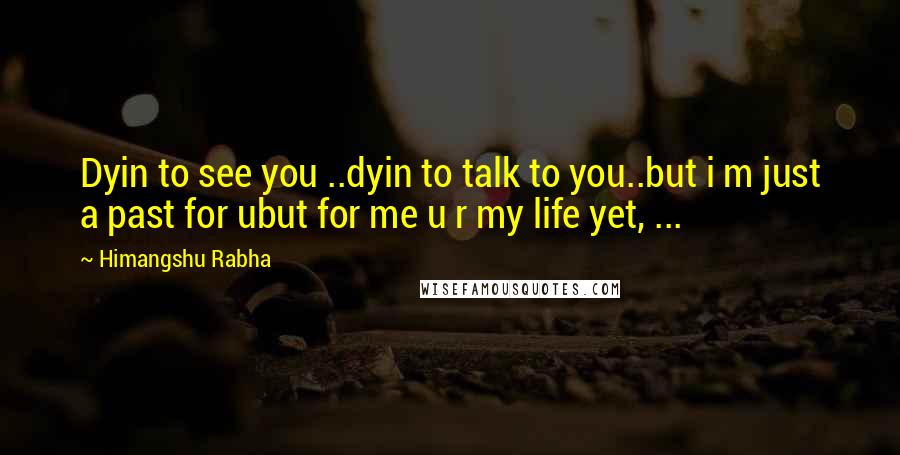 Dyin to see you ..dyin to talk to you..but i m just a past for ubut for me u r my life yet, ...

~ Himangshu Rabha

WISEFAMOUSQUOTES.COM